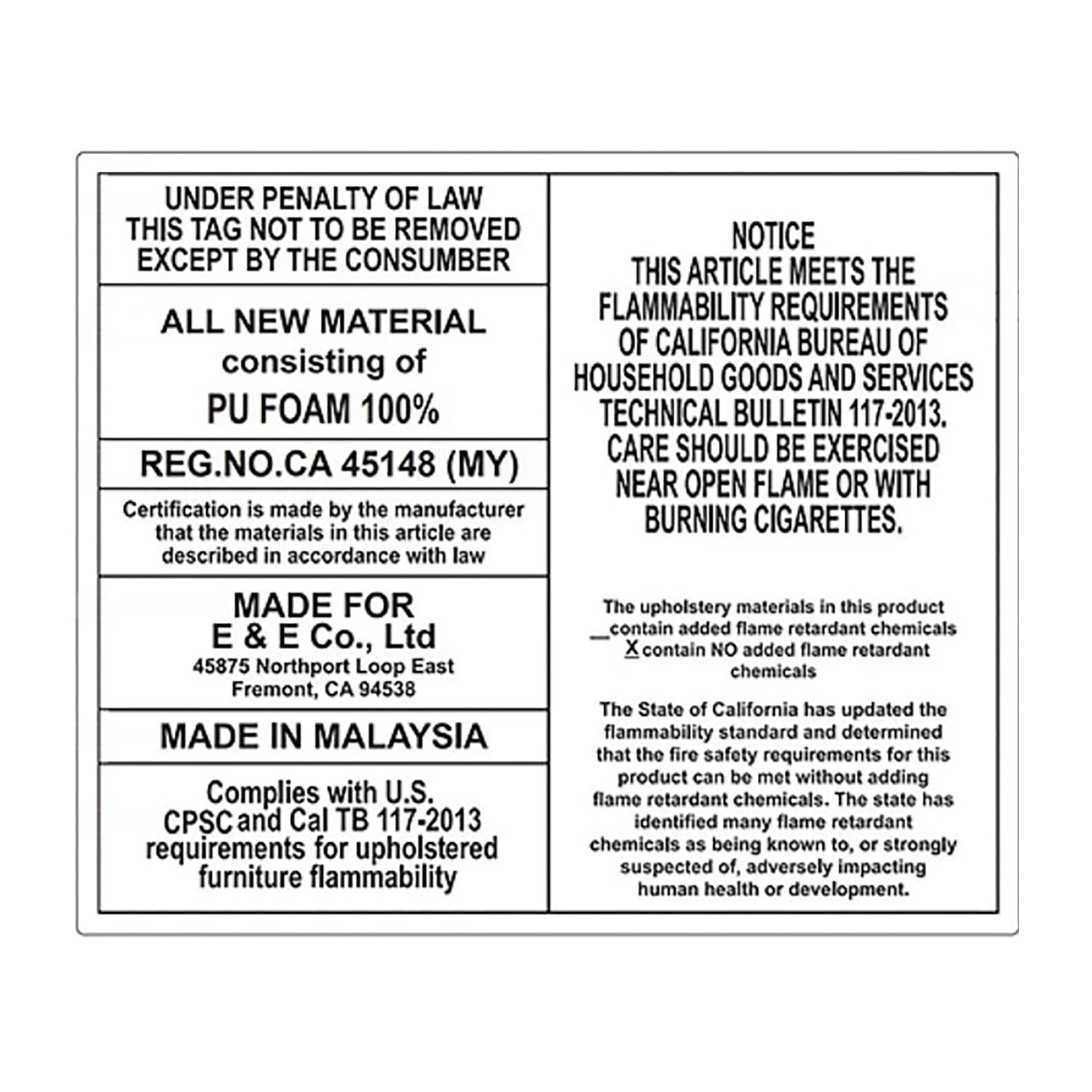 UNDER PENALTY OF LAW
THIS TAG NOT TO BE REMOVED
EXCEPT BY THE CONSUMBER

ALL NEW MATERIAL
consisting of
PU FOAM 100%

REG.NO.CA 45148 (MY)

Certification is made by the manufacturer that the materials in this article are described in accordance with law

MADE FOR
E & E Co., Ltd
45875 Northport Loop East
Fremont, CA 94538

MADE IN MALAYSIA

Complies with U.S. CPSC and Cal TB 117-2013 requirements for upholstered furniture flammability

NOTICE
THIS ARTICLE MEETS THE FLAMMABILITY REQUIREMENTS OF CALIFORNIA BUREAU OF HOUSEHOLD GOODS AND SERVICES TECHNICAL BULLETIN 117-2013. CARE SHOULD BE EXERCISED NEAR OPEN FLAME OR WITH BURNING CIGARETTES.

The upholstery materials in this product
____ contain added flame retardant chemicals
X contain NO added flame retardant chemicals

The State of California has updated the flammability standard and determined that the fire safety requirements for this product can be met without adding flame retardant chemicals. The state has identified many flame retardant chemicals as being known to, or strongly suspected of, adversely impacting human health or development.